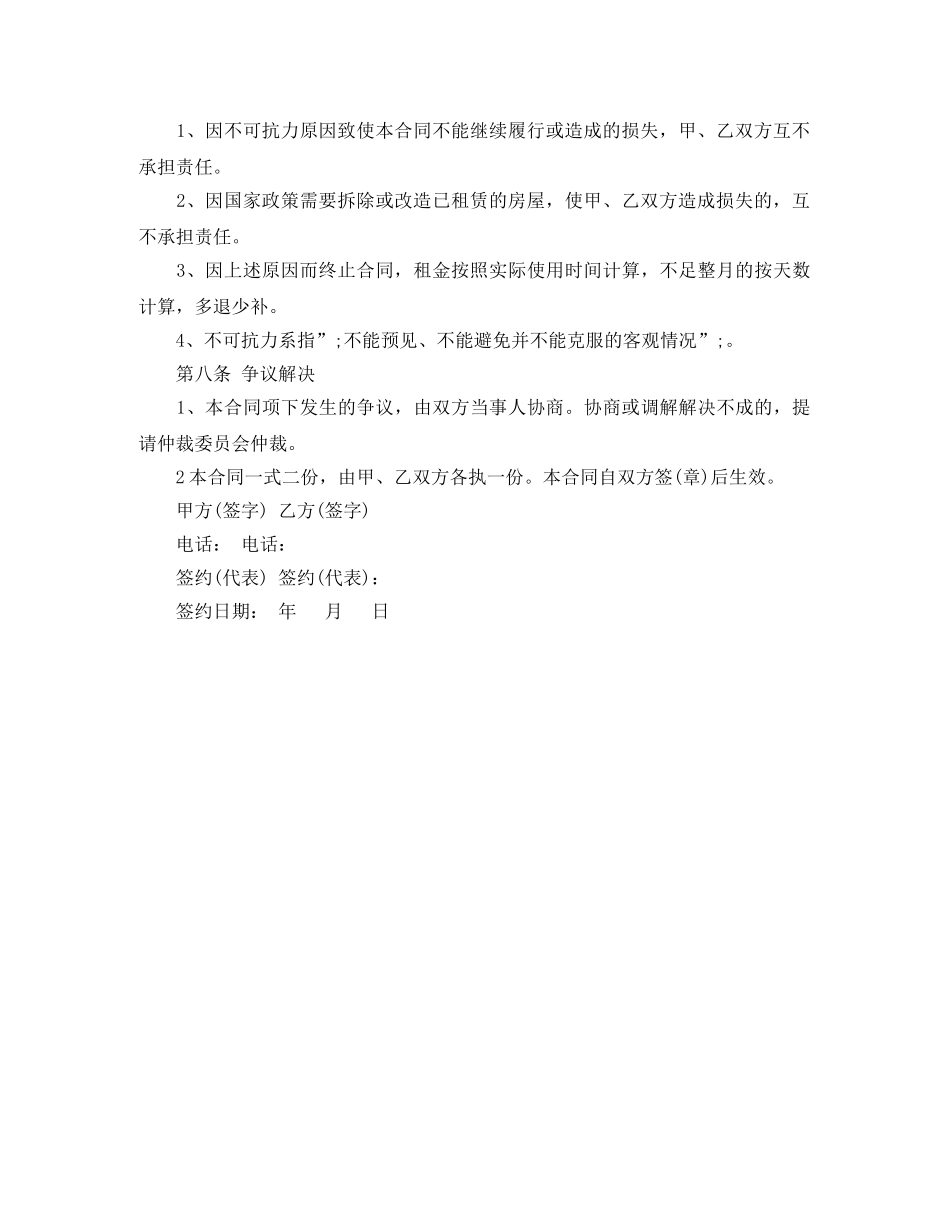 1、因不可抗力原因致使本合同不能继续履行或造成的损失，甲、乙双方互不承担责任。

2、因国家政策需要拆除或改造已租赁的房屋，使甲、乙双方造成损失的，互不承担责任。

3、因上述原因而终止合同，租金按照实际使用时间计算，不足整月的按天数计算，多退少补。

4、不可抗力系指”;不能预见、不能避免并不能克服的客观情况”;。

第八条 争议解决

1、本合同项下发生的争议，由双方当事人协商。协商或调解解决不成的，提请仲裁委员会仲裁。

2本合同一式二份，由甲、乙双方各执一份。本合同自双方签(章)后生效。

甲方(签字) 乙方(签字)

电话： 电话：

签约(代表) 签约(代表)：

签约日期： 年 月 日